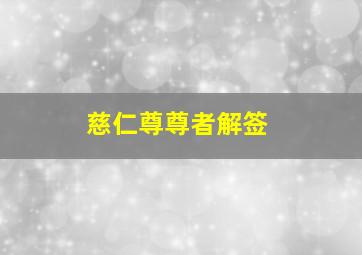 慈仁尊尊者解签